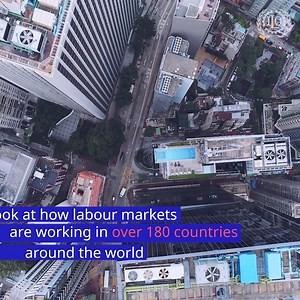 ook at how labour markets are working in over 180 countries around the world